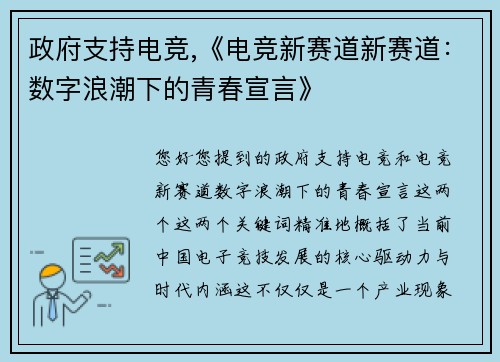 政府支持电竞,《电竞新赛道新赛道：数字浪潮下的青春宣言》

您好您提到的政府支持电竞和电竞新赛道数字浪潮下的青春宣言这两个这两个关键词精准地概括了当前中国电子竞技发展的核心驱动力与时代内涵这不仅仅是一个产业现象